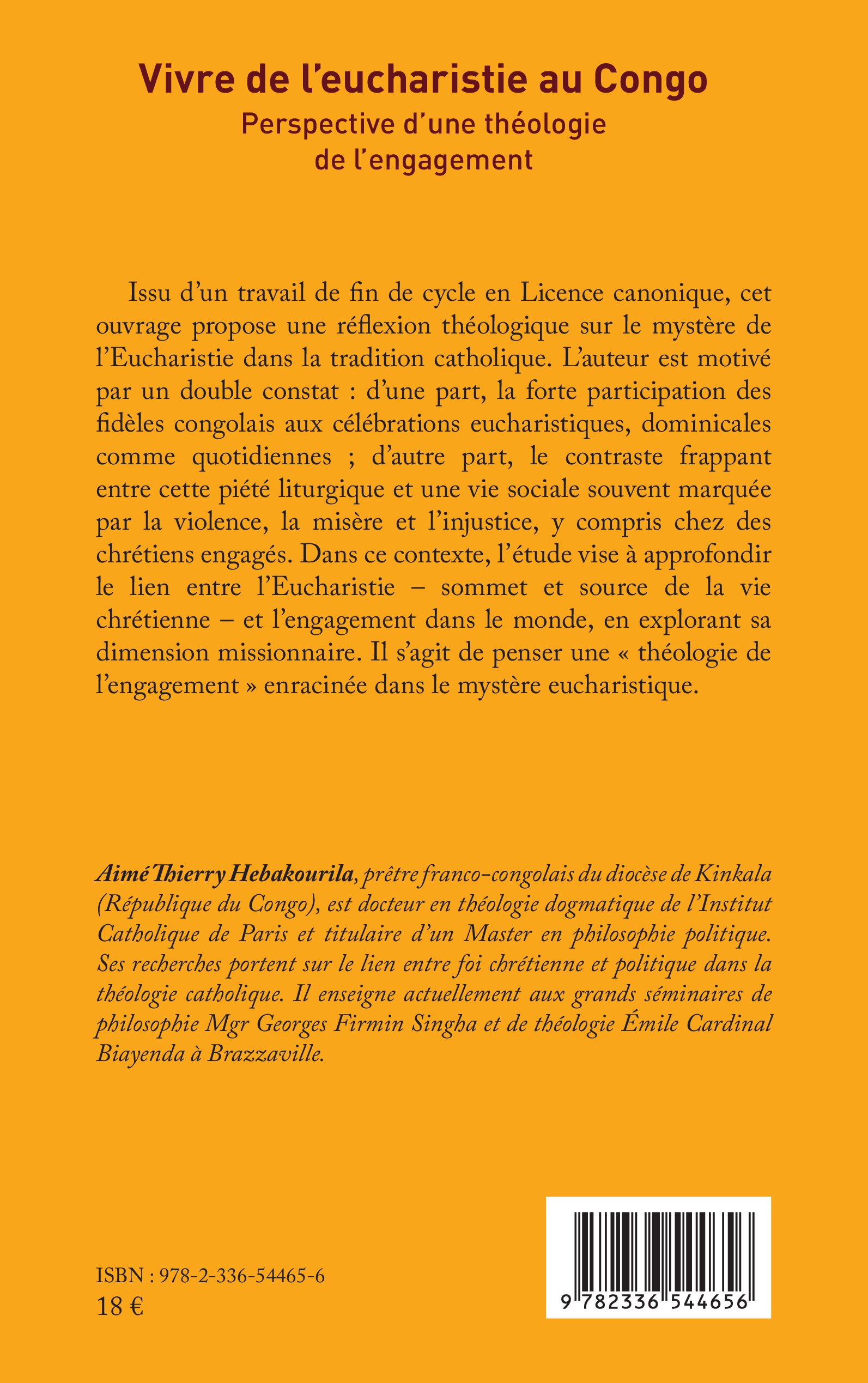 Vivre de l'eucharistie au Congo
Perspective d'une théologie de l'engagement

Issu d'un travail de fin de cycle en Licence canonique, cet ouvrage propose une réflexion théologique sur le mystère de l'Eucharistie dans la tradition catholique. L'auteur est motivé par un double constat : d'une part, la forte participation des fidèles congolais aux célébrations eucharistiques, dominicales comme quotidiennes ; d'autre part, le contraste frappant entre cette piété liturgique et une vie sociale souvent marquée par la violence, la misère et l'injustice, y compris chez des chrétiens engagés. Dans ce contexte, l'étude vise à approfondir le lien entre l'Eucharistie – sommet et source de la vie chrétienne – et l'engagement dans le monde, en explorant sa dimension missionnaire. Il s'agit de penser une « théologie de l'engagement » enracinée dans le mystère eucharistique.

Aimé Thierry Hebakourila, prêtre franco-congolais du diocèse de Kinkala (République du Congo), est docteur en théologie dogmatique de l'Institut Catholique de Paris et titulaire d'un Master en philosophie politique. Ses recherches portent sur le lien entre foi chrétienne et politique dans la théologie catholique. Il enseigne actuellement aux grands séminaires de philosophie Mgr Georges Firmin Singha et de théologie Émile Cardinal Biayenda à Brazzaville.

ISBN : 978-2-336-54465-6
18 €

9 782336 544656